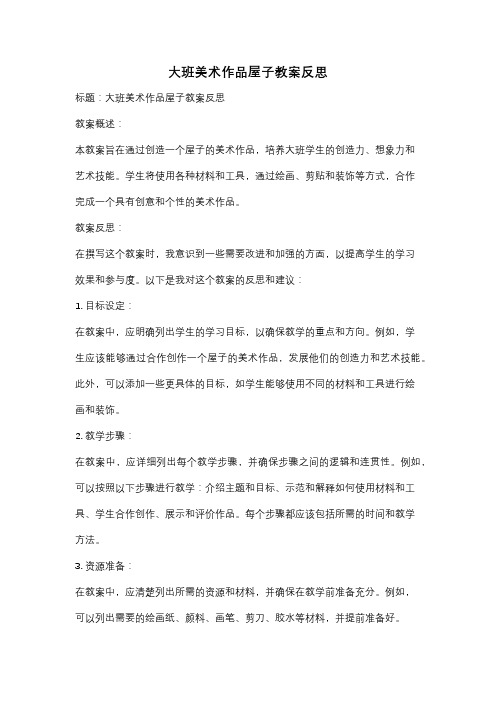 大班美术作品屋子教案反思

标题：大班美术作品屋子教案反思

教案概述：

本教案旨在通过创造一个屋子的美术作品，培养大班学生的创造力、想象力和艺术技能。学生将使用各种材料和工具，通过绘画、剪贴和装饰等方式，合作完成一个具有创意和个性的美术作品。

教案反思：

在撰写这个教案时，我意识到一些需要改进和加强的方面，以提高学生的学习效果和参与度。以下是我对这个教案的反思和建议：

1. 目标设定：

在教案中，应明确列出学生的学习目标，以确保教学的重点和方向。例如，学生应该能够通过合作创作一个屋子的美术作品，发展他们的创造力和艺术技能。此外，可以添加一些更具体的目标，如学生能够使用不同的材料和工具进行绘画和装饰。

2. 教学步骤：

在教案中，应详细列出每个教学步骤，并确保步骤之间的逻辑和连贯性。例如，可以按照以下步骤进行教学：介绍主题和目标、示范和解释如何使用材料和工具、学生合作创作、展示和评价作品。每个步骤都应该包括所需的时间和教学方法。

3. 资源准备：

在教案中，应清楚列出所需的资源和材料，并确保在教学前准备充分。例如，可以列出需要的绘画纸、颜料、画笔、剪刀、胶水等材料，并提前准备好。